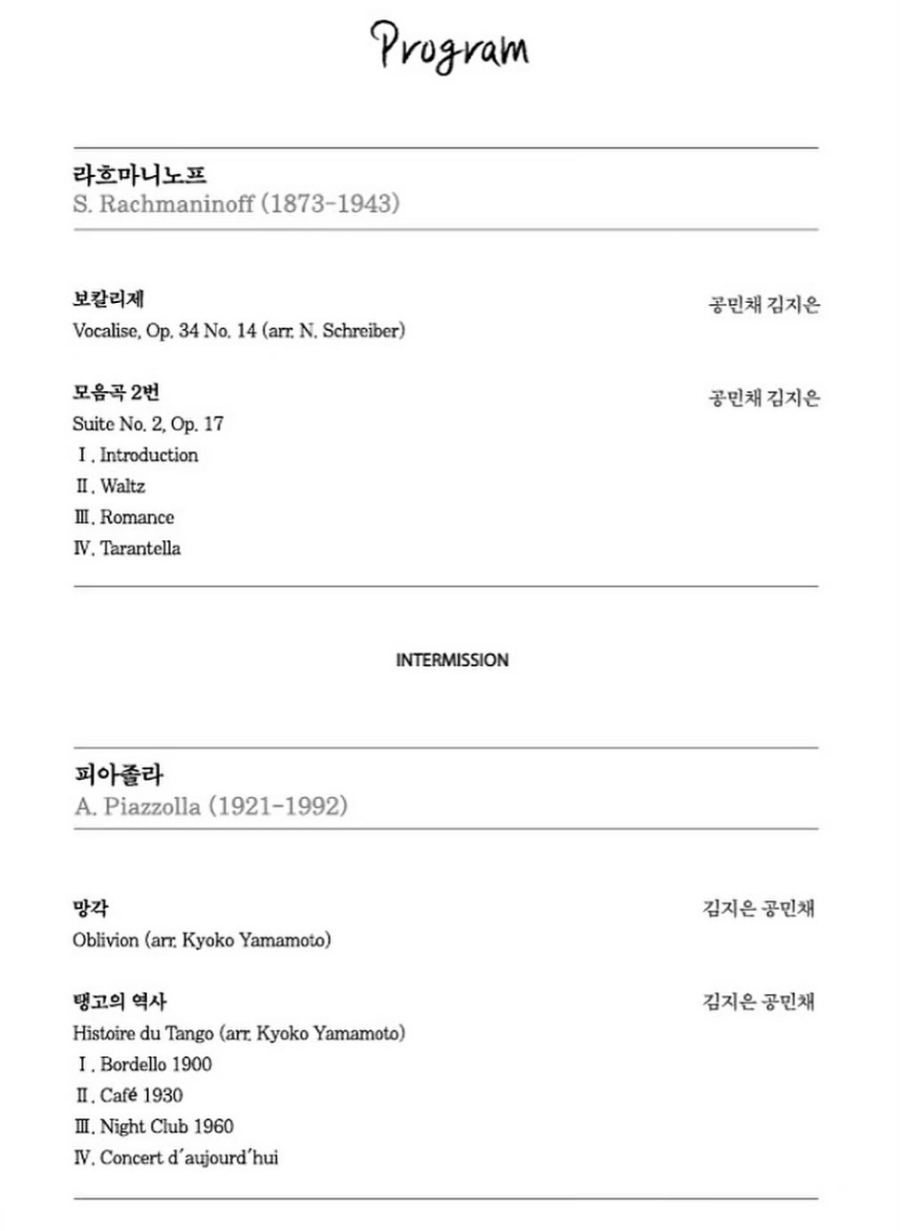 Program

라흐마니노프
S. Rachmaninoff (1873-1943)

보칼리제
Vocalise, Op. 34 No. 14 (arr. N. Schreiber)

공민채 김지은

모음곡 2번
Suite No. 2, Op. 17
Ⅰ. Introduction
Ⅱ. Waltz
Ⅲ. Romance
Ⅳ. Tarantella

공민채 김지은

INTERMISSION

피아졸라
A. Piazzolla (1921-1992)

망각
Oblivion (arr. Kyoko Yamamoto)

김지은 공민채

탱고의 역사
Histoire du Tango (arr. Kyoko Yamamoto)
Ⅰ. Bordello 1900
Ⅱ. Café 1930
Ⅲ. Night Club 1960
Ⅳ. Concert d'aujourd'hui

김지은 공민채